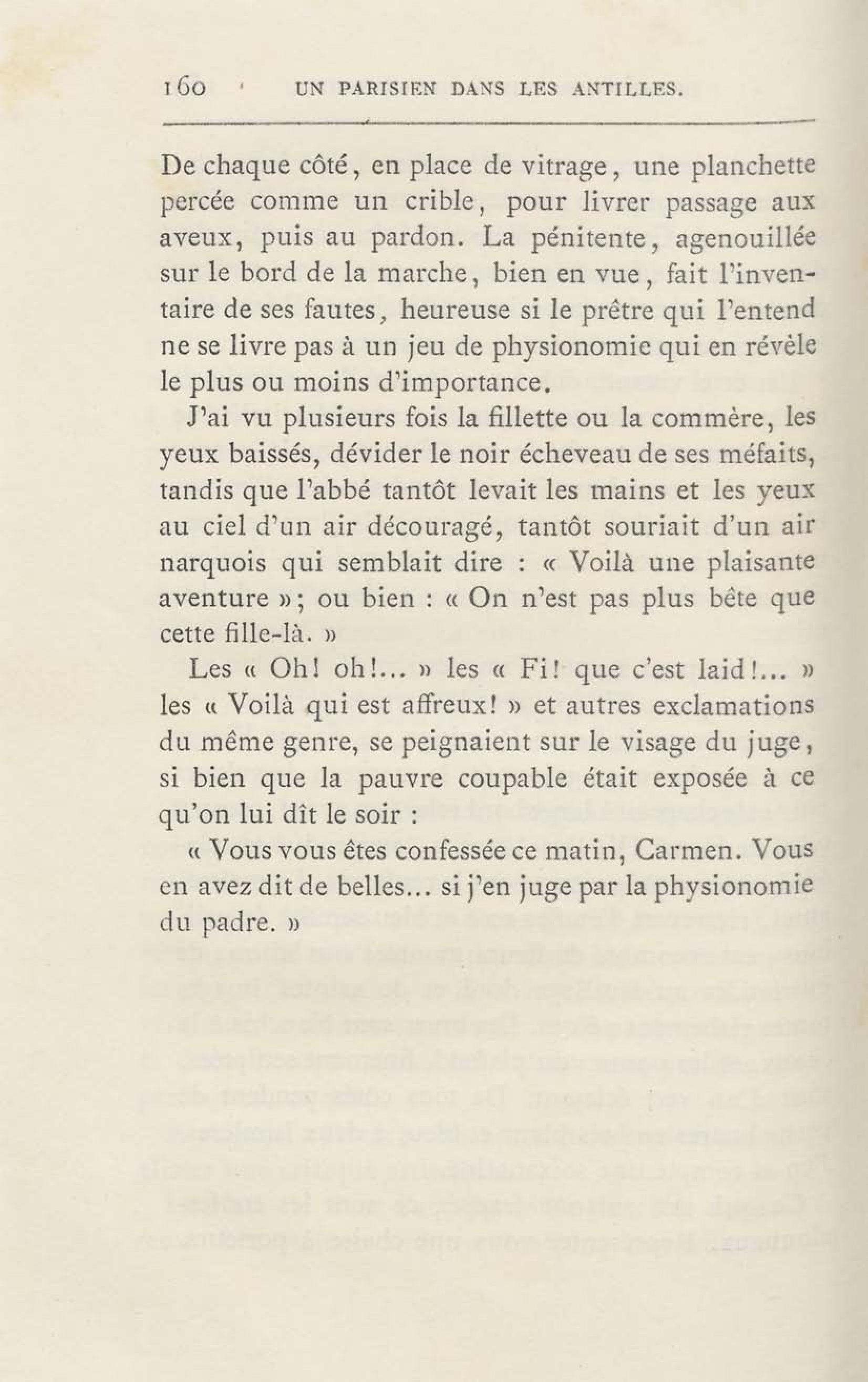 160 UN PARISIEN DANS LES ANTILLES.

De chaque côté, en place de vitrage, une planchette percée comme un crible, pour livrer passage aux aveux, puis au pardon. La pénitente, agenouillée sur le bord de la marche, bien en vue, fait l'inventaire de ses fautes, heureuse si le prêtre qui l'entend ne se livre pas à un jeu de physionomie qui en révèle le plus ou moins d'importance.

J'ai vu plusieurs fois la fillette ou la commère, les yeux baissés, dévider le noir écheveau de ses méfaits, tandis que l'abbé tantôt levait les mains et les yeux au ciel d'un air découragé, tantôt souriait d'un air narquois qui semblait dire : « Voilà une plaisante aventure »; ou bien : « On n'est pas plus bête que cette fille-là. »

Les « Oh! oh!... » les « Fi! que c'est laid!... » les « Voilà qui est affreux! » et autres exclamations du même genre, se peignaient sur le visage du juge, si bien que la pauvre coupable était exposée à ce qu'on lui dît le soir :

« Vous vous êtes confessée ce matin, Carmen. Vous en avez dit de belles... si j'en juge par la physionomie du padre. »